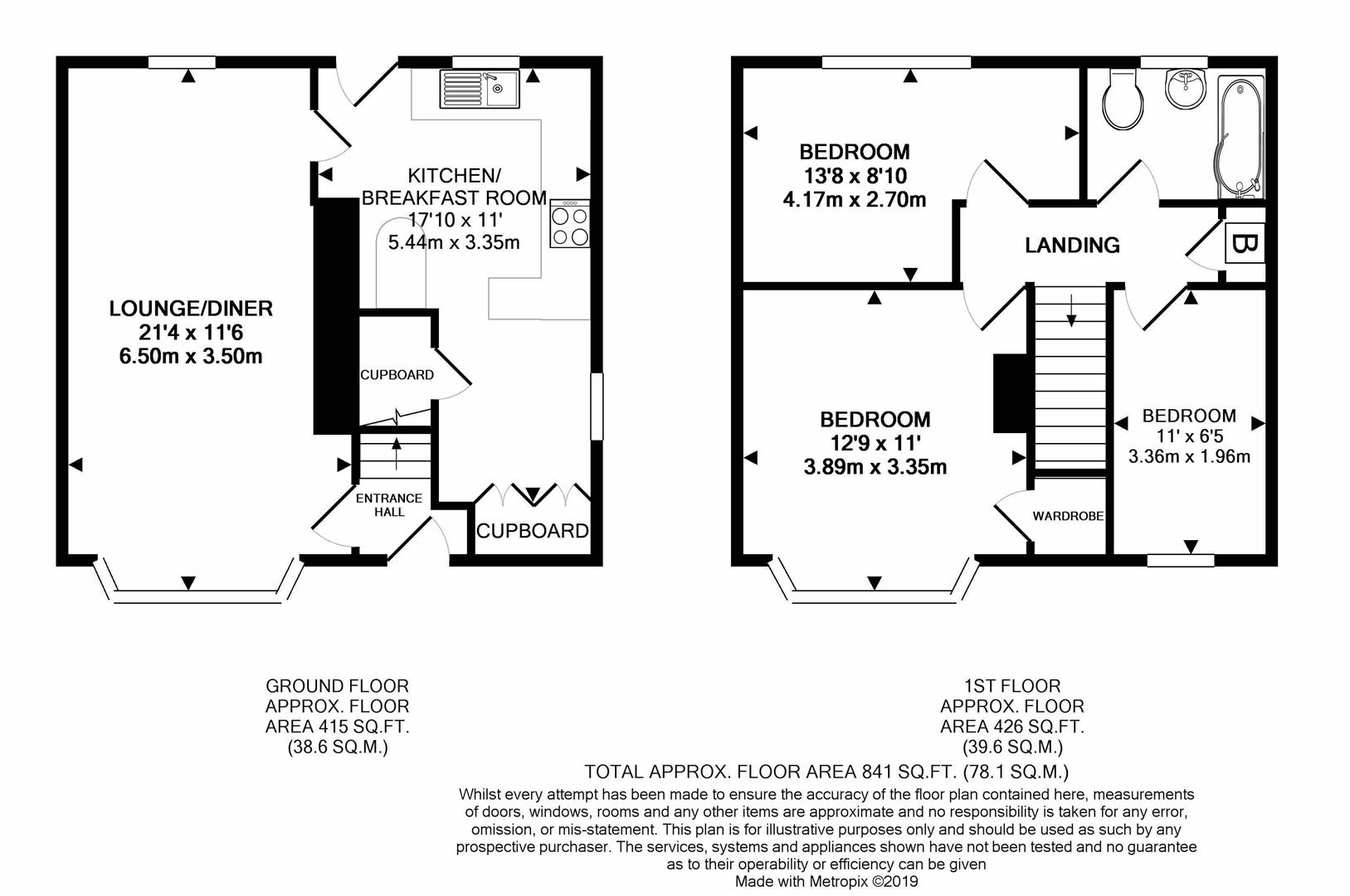 LOUNGE/DINER
21'4 x 11'6
6.50m x 3.50m

KITCHEN/
BREAKFAST ROOM
17'10 x 11'
5.44m x 3.35m

CUPBOARD

ENTRANCE
HALL

CUPBOARD

BEDROOM
13'8 x 8'10
4.17m x 2.70m

LANDING

B

BEDROOM
12'9 x 11'
3.89m x 3.35m

BEDROOM
11' x 6'5
3.36m x 1.96m

WARDROBE

GROUND FLOOR
APPROX. FLOOR
AREA 415 SQ.FT.
(38.6 SQ.M.)

1ST FLOOR
APPROX. FLOOR
AREA 426 SQ.FT.
(39.6 SQ.M.)

TOTAL APPROX. FLOOR AREA 841 SQ.FT. (78.1 SQ.M.)

Whilst every attempt has been made to ensure the accuracy of the floor plan contained here, measurements of doors, windows, rooms and any other items are approximate and no responsibility is taken for any error, omission, or mis-statement. This plan is for illustrative purposes only and should be used as such by any prospective purchaser. The services, systems and appliances shown have not been tested and no guarantee as to their operability or efficiency can be given
Made with Metropix ©2019